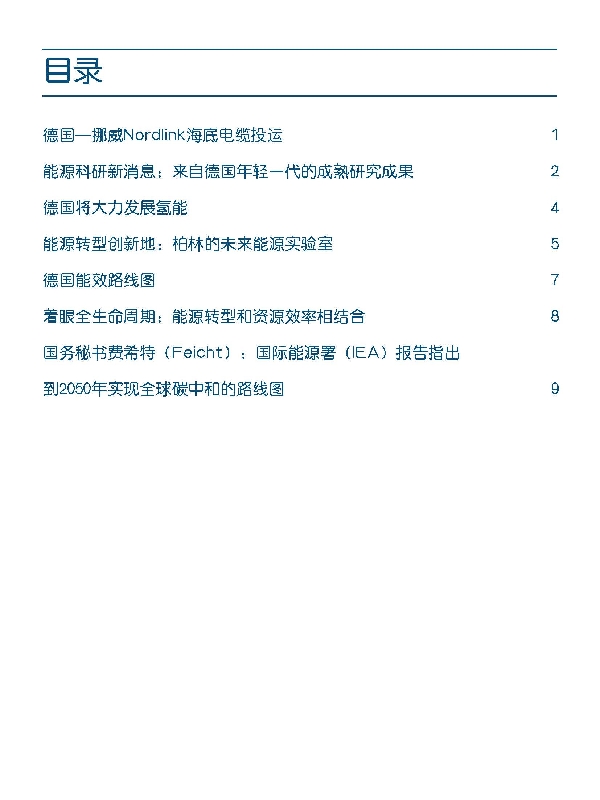 目录

德国—挪威Nordlink海底电缆投运 1

能源科研新消息：来自德国年轻一代的成熟研究成果 2

德国将大力发展氢能 4

能源转型创新地：柏林的未来能源实验室 5

德国能效路线图 7

着眼全生命周期：能源转型和资源效率相结合 8

国务秘书费希特（Feicht）：国际能源署（IEA）报告指出

到2050年实现全球碳中和的路线图 9